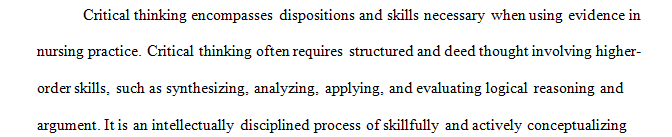 Critical thinking encompasses dispositions and skills necessary when using evidence in nursing practice. Critical thinking often requires structured and deed thought involving higher-order skills, such as synthesizing, analyzing, applying, and evaluating logical reasoning and argument. It is an intellectually disciplined process of skillfully and actively conceptualizing